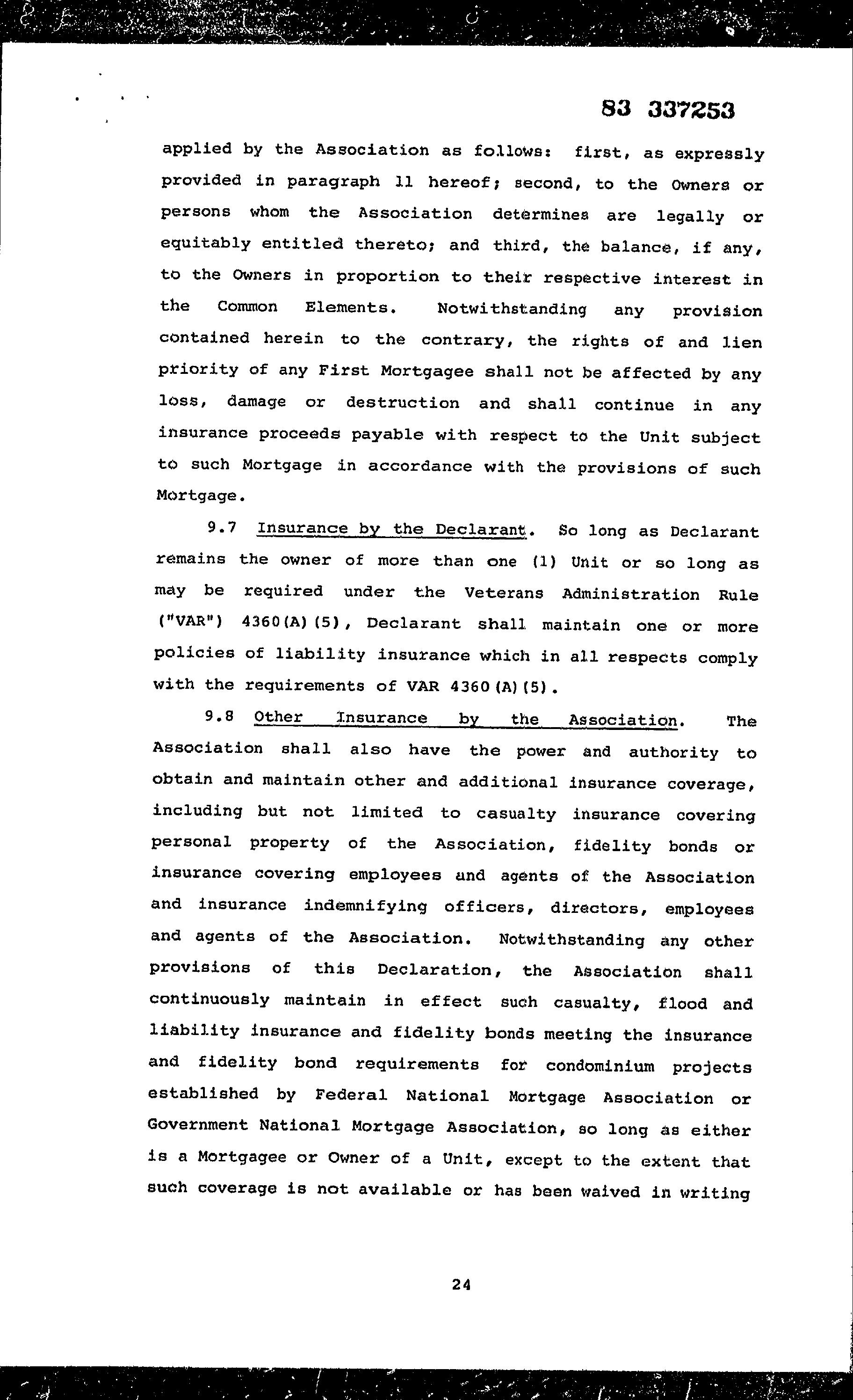 83 337253

applied by the Association as follows: first, as expressly provided in paragraph 11 hereof; second, to the Owners or persons whom the Association determines are legally or equitably entitled thereto; and third, the balance, if any, to the Owners in proportion to their respective interest in the Common Elements. Notwithstanding any provision contained herein to the contrary, the rights of and lien priority of any First Mortgagee shall not be affected by any loss, damage or destruction and shall continue in any insurance proceeds payable with respect to the Unit subject to such Mortgage in accordance with the provisions of such Mortgage.

9.7 Insurance by the Declarant. So long as Declarant remains the owner of more than one (1) Unit or so long as may be required under the Veterans Administration Rule ("VAR") 4360(A)(5), Declarant shall maintain one or more policies of liability insurance which in all respects comply with the requirements of VAR 4360(A)(5).

9.8 Other Insurance by the Association. The Association shall also have the power and authority to obtain and maintain other and additional insurance coverage, including but not limited to casualty insurance covering personal property of the Association, fidelity bonds or insurance covering employees and agents of the Association and insurance indemnifying officers, directors, employees and agents of the Association. Notwithstanding any other provisions of this Declaration, the Association shall continuously maintain in effect such casualty, flood and liability insurance and fidelity bonds meeting the insurance and fidelity bond requirements for condominium projects established by Federal National Mortgage Association or Government National Mortgage Association, so long as either is a Mortgagee or Owner of a Unit, except to the extent that such coverage is not available or has been waived in writing

24